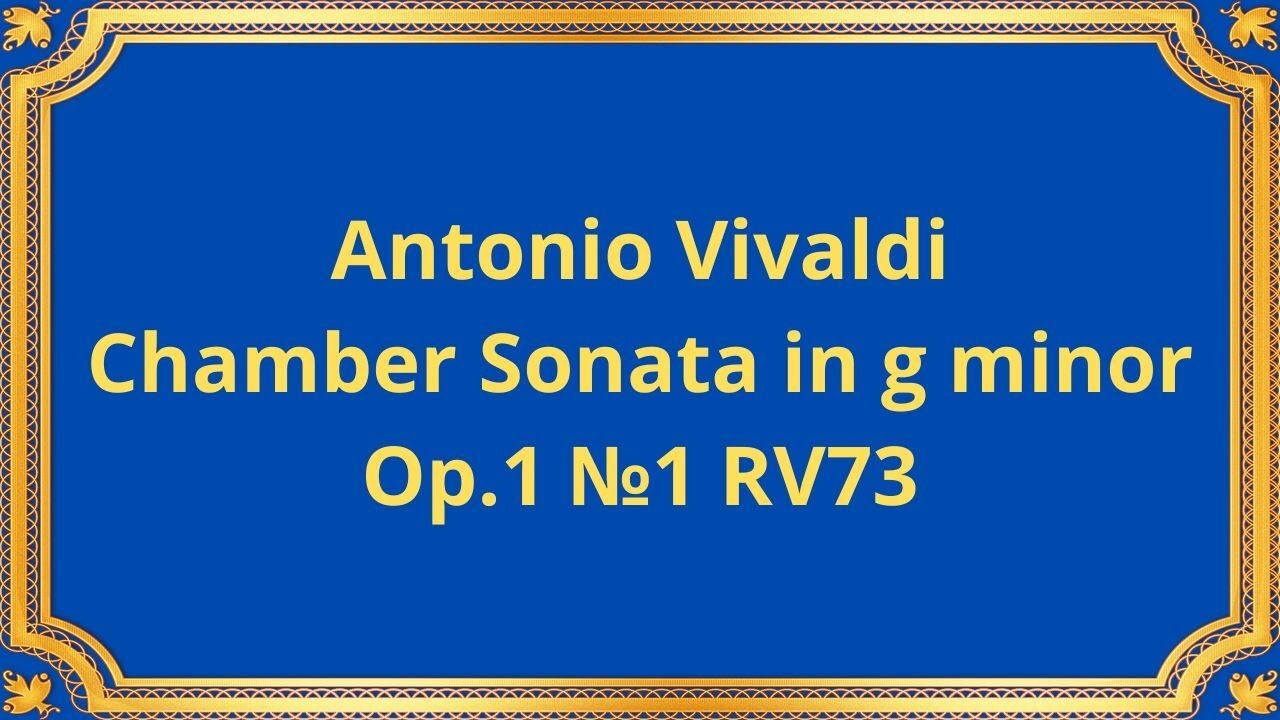 Antonio Vivaldi
Chamber Sonata in g minor
Op.1 №1 RV73